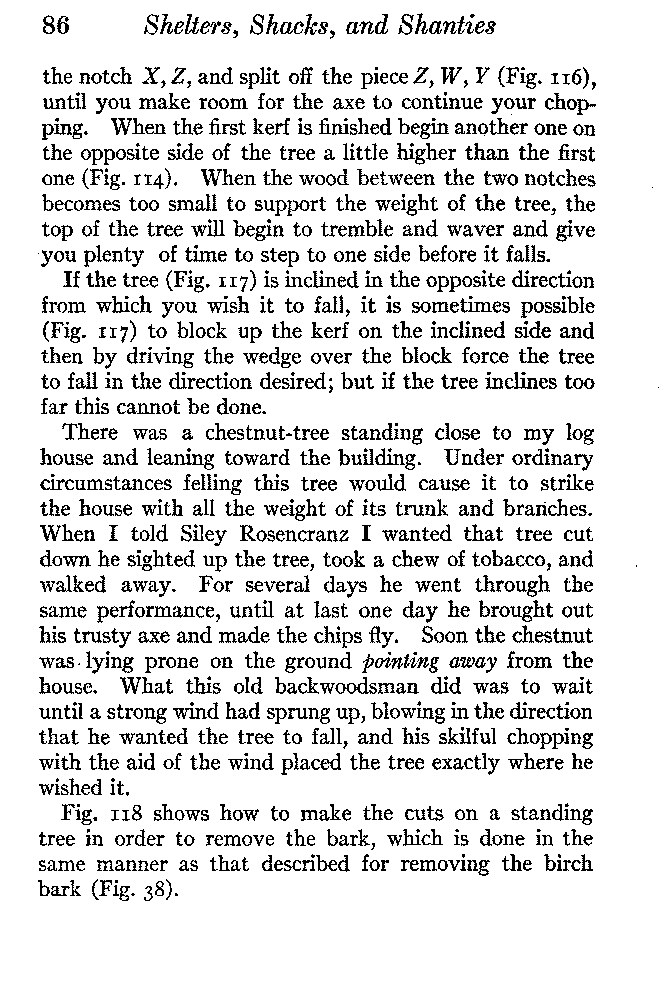 86 Shelters, Shacks, and Shanties

the notch $X, Z$, and split off the piece $Z, W, Y$ (Fig. 116), until you make room for the axe to continue your chopping. When the first kerf is finished begin another one on the opposite side of the tree a little higher than the first one (Fig. 114). When the wood between the two notches becomes too small to support the weight of the tree, the top of the tree will begin to tremble and waver and give you plenty of time to step to one side before it falls.

If the tree (Fig. 117) is inclined in the opposite direction from which you wish it to fall, it is sometimes possible (Fig. 117) to block up the kerf on the inclined side and then by driving the wedge over the block force the tree to fall in the direction desired; but if the tree inclines too far this cannot be done.

There was a chestnut-tree standing close to my log house and leaning toward the building. Under ordinary circumstances felling this tree would cause it to strike the house with all the weight of its trunk and branches. When I told Siley Rosencranz I wanted that tree cut down he sighted up the tree, took a chew of tobacco, and walked away. For several days he went through the same performance, until at last one day he brought out his trusty axe and made the chips fly. Soon the chestnut was lying prone on the ground pointing away from the house. What this old backwoodsman did was to wait until a strong wind had sprung up, blowing in the direction that he wanted the tree to fall, and his skilful chopping with the aid of the wind placed the tree exactly where he wished it.

Fig. 118 shows how to make the cuts on a standing tree in order to remove the bark, which is done in the same manner as that described for removing the birch bark (Fig. 38).